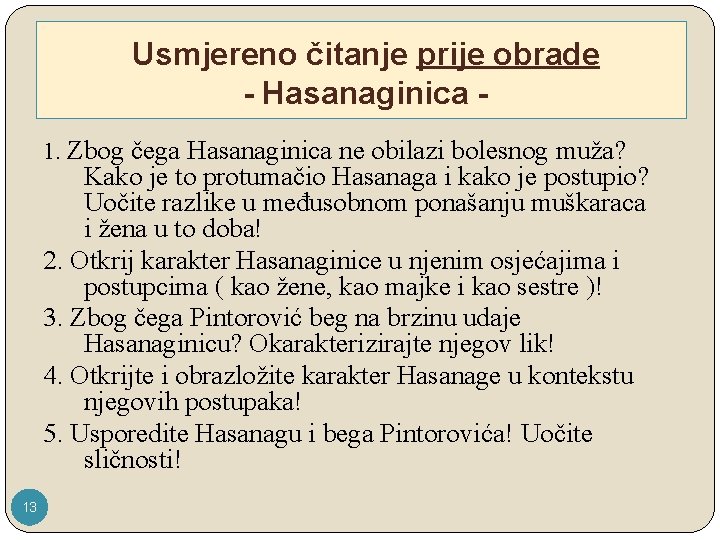 Usmjereno čitanje prije obrade
- Hasanaginica -

1. Zbog čega Hasanaginica ne obilazi bolesnog muža? Kako je to protumačio Hasanaga i kako je postupio? Uočite razlike u međusobnom ponašanju muškaraca i žena u to doba!

2. Otkrij karakter Hasanaginice u njenim osjećajima i postupcima ( kao žene, kao majke i kao sestre )!

3. Zbog čega Pintorović beg na brzinu udaje Hasanaginicu? Okarakterizirajte njegov lik!

4. Otkrijte i obrazložite karakter Hasanage u kontekstu njegovih postupaka!

5. Usporedite Hasanagu i bega Pintorovića! Uočite sličnosti!

13